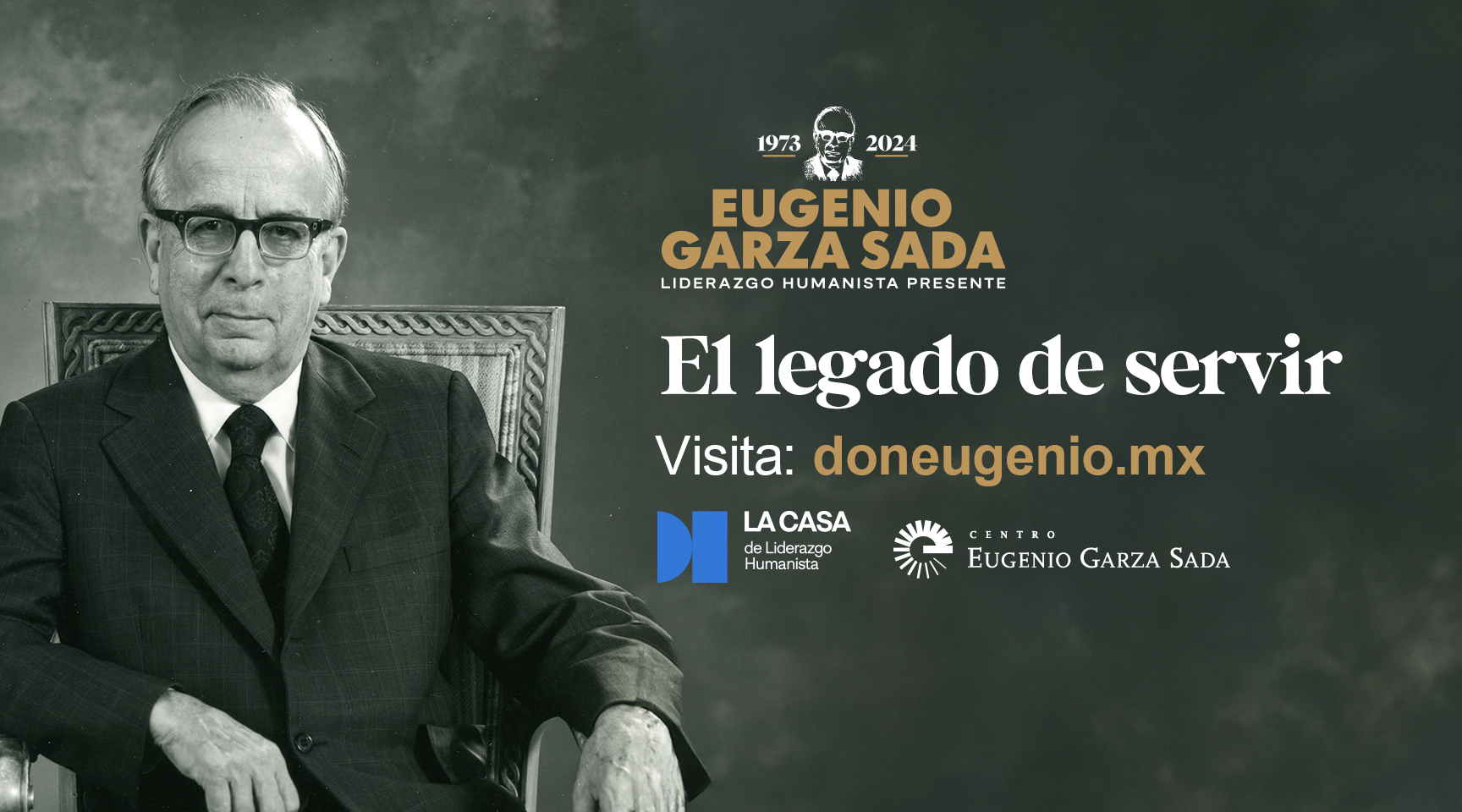 1973 2024

EUGENIO GARZA SADA
LIDERAZGO HUMANISTA PRESENTE

El legado de servir

Visita: doneugenio.mx

LA CASA de Liderazgo Humanista

CENTRO
EUGENIO GARZA SADA